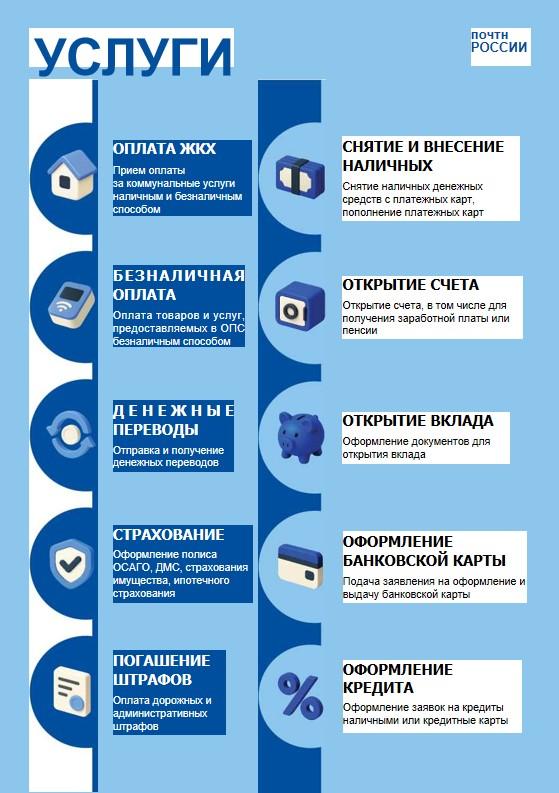 УСЛУГИ

ПОЧТА РОССИИ

ОПЛАТА ЖКХ
Прием оплаты за коммунальные услуги наличным и безналичным способом

БЕЗНАЛИЧНАЯ ОПЛАТА
Оплата товаров и услуг, предоставляемых в ОПС безналичным способом

ДЕНЕЖНЫЕ ПЕРЕВОДЫ
Отправка и получение денежных переводов

СТРАХОВАНИЕ
Оформление полиса ОСАГО, ДМС, страхования имущества, ипотечного страхования

ПОГАШЕНИЕ ШТРАФОВ
Оплата дорожных и административных штрафов

СНЯТИЕ И ВНЕСЕНИЕ НАЛИЧНЫХ
Снятие наличных денежных средств с платежных карт, пополнение платежных карт

ОТКРЫТИЕ СЧЕТА
Открытие счета, в том числе для получения заработной платы или пенсии

ОТКРЫТИЕ ВКЛАДА
Оформление документов для открытия вклада

ОФОРМЛЕНИЕ БАНКОВСКОЙ КАРТЫ
Подача заявления на оформление и выдачу банковской карты

ОФОРМЛЕНИЕ КРЕДИТА
Оформление заявок на кредиты наличными или кредитные карты